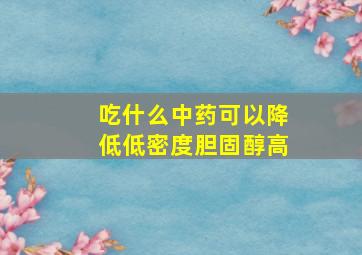 吃什么中药可以降低低密度胆固醇高